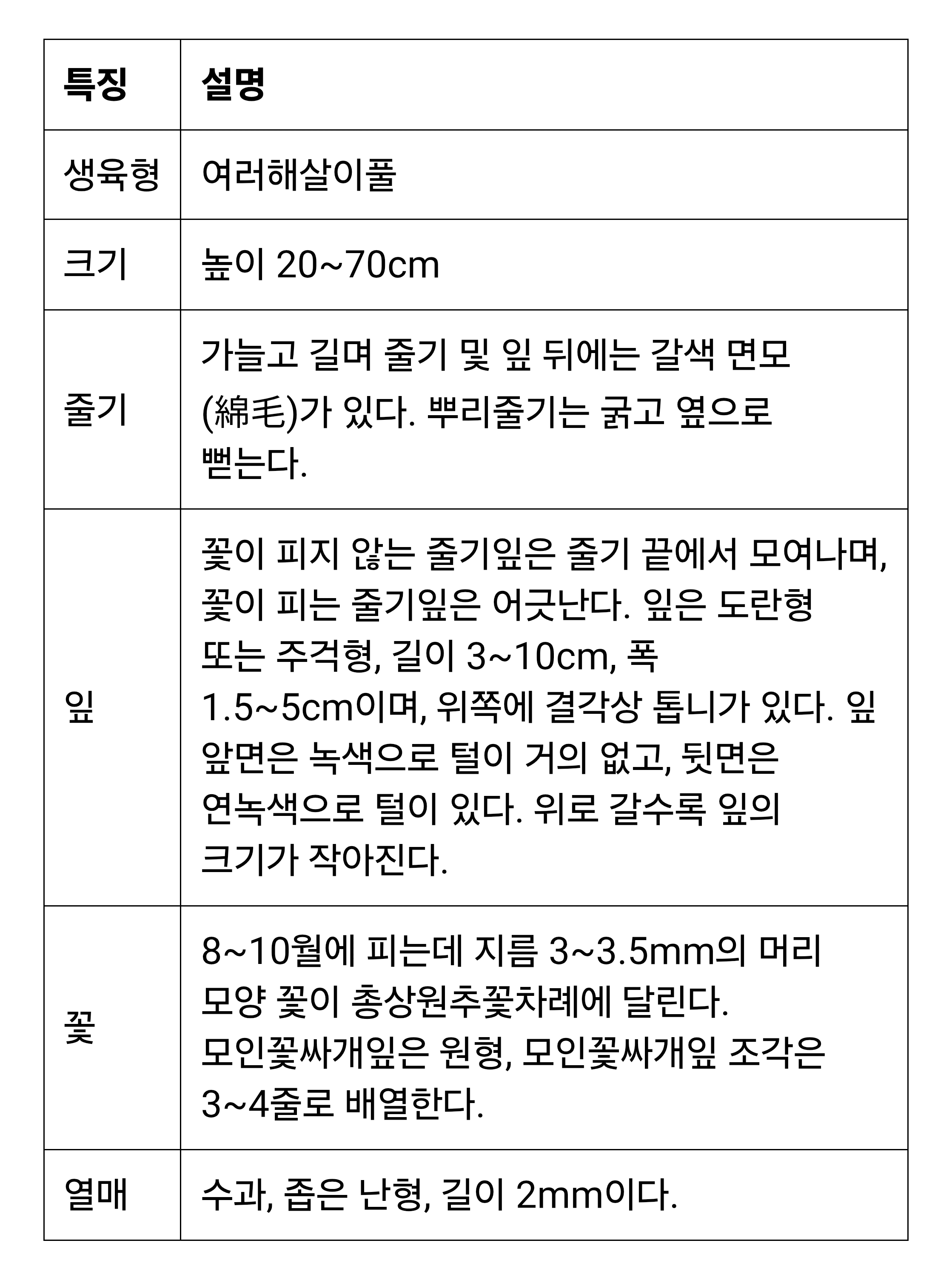 | 특징 | 설명 |
|---|---|
| 생육형 | 여러해살이풀 |
| 크기 | 높이 20~70cm |
| 줄기 | 가늘고 길며 줄기 및 잎 뒤에는 갈색 면모(綿毛)가 있다. 뿌리줄기는 굵고 옆으로 뻗는다. |
| 잎 | 꽃이 피지 않는 줄기잎은 줄기 끝에서 모여나며, 꽃이 피는 줄기잎은 어긋난다. 잎은 도란형 또는 주걱형, 길이 3~10cm, 폭 1.5~5cm이며, 위쪽에 결각상 톱니가 있다. 잎 앞면은 녹색으로 털이 거의 없고, 뒷면은 연녹색으로 털이 있다. 위로 갈수록 잎의 크기가 작아진다. |
| 꽃 | 8~10월에 피는데 지름 3~3.5mm의 머리 모양 꽃이 총상원추꽃차례에 달린다. 모인꽃싸개잎은 원형, 모인꽃싸개잎 조각은 3~4줄로 배열한다. |
| 열매 | 수과, 좁은 난형, 길이 2mm이다. |